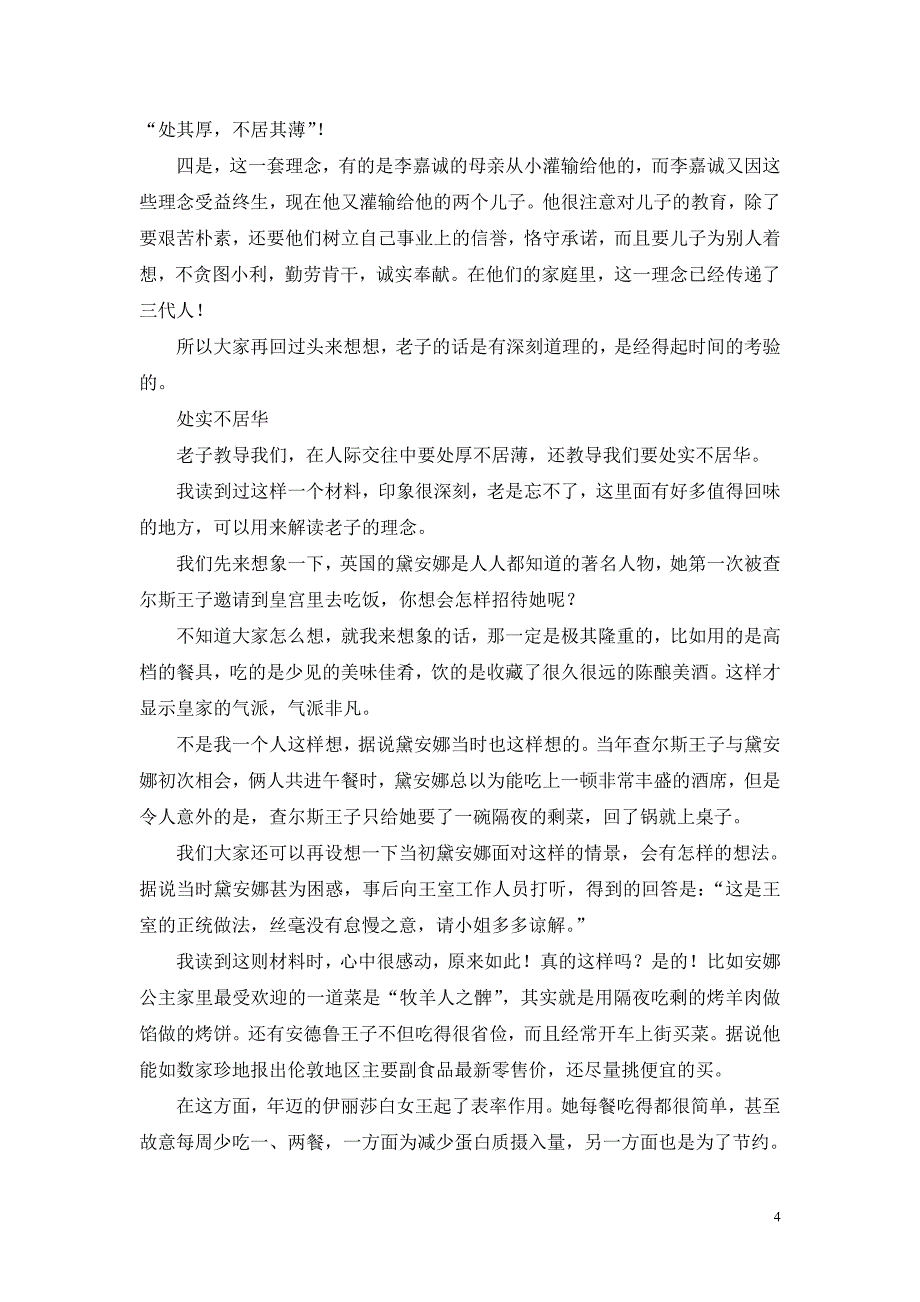 “处其厚，不居其薄”！

四是，这一套理念，有的是李嘉诚的母亲从小灌输给他的，而李嘉诚又因这些理念受益终生，现在他又灌输给他的两个儿子。他很注意对儿子的教育，除了要艰苦朴素，还要他们树立自己事业上的信誉，恪守承诺，而且要儿子为别人着想，不贪图小利，勤劳肯干，诚实奉献。在他们的家庭里，这一理念已经传递了三代人！

所以大家再回过头来想想，老子的话是有深刻道理的，是经得起时间的考验的。

处实不居华

老子教导我们，在人际交往中要处厚不居薄，还教导我们要处实不居华。

我读到过这样一个材料，印象很深刻，老是忘不了，这里面有好多值得回味的地方，可以用来解读老子的理念。

我们先来想象一下，英国的黛安娜是人人都知道的著名人物，她第一次被查尔斯王子邀请到皇宫里去吃饭，你想会怎样招待她呢？

不知道大家怎么想，就我来想象的话，那一定是极其隆重的，比如用的是高档的餐具，吃的是少见的美味佳肴，饮的是收藏了很久很远的陈酿美酒。这样才显示皇家的气派，气派非凡。

不是我一个人这样想，据说黛安娜当时也这样想的。当年查尔斯王子与黛安娜初次相会，俩人共进午餐时，黛安娜总以为能吃上一顿非常丰盛的酒席，但是令人意外的是，查尔斯王子只给她要了一碗隔夜的剩菜，回了锅就上桌子。

我们大家还可以再设想一下当初黛安娜面对这样的情景，会有怎样的想法。据说当时黛安娜甚为困惑，事后向王室工作人员打听，得到的回答是：“这是王室的正统做法，丝毫没有怠慢之意，请小姐多多谅解。”

我读到这则材料时，心中很感动，原来如此！真的这样吗？是的！比如安娜公主家里最受欢迎的一道菜是“牧羊人之髀”，其实就是用隔夜吃剩的烤羊肉做馅做的烤饼。还有安德鲁王子不但吃得很省俭，而且经常开车上街买菜。据说他能如数家珍地报出伦敦地区主要副食品最新零售价，还尽量挑便宜的买。

在这方面，年迈的伊丽莎白女王起了表率作用。她每餐吃得都很简单，甚至故意每周少吃一、两餐，一方面为减少蛋白质摄入量，另一方面也是为了节约。

4